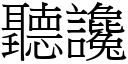 聽讒